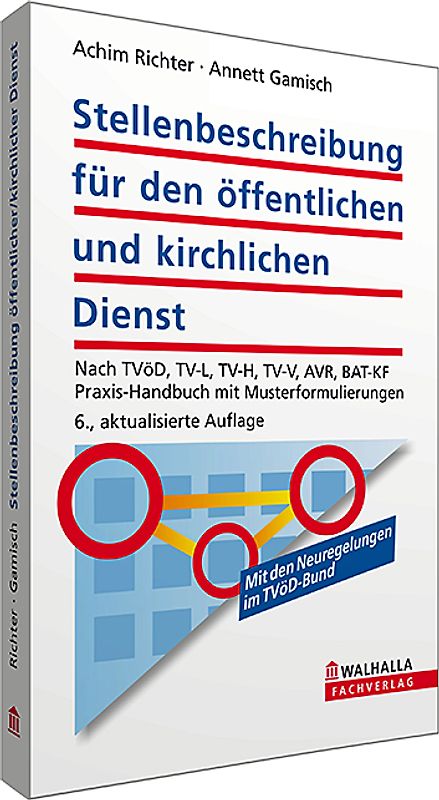 Achim Richter · Annett Gamisch

Stellenbeschreibung für den öffentlichen und kirchlichen Dienst

Nach TVöD, TV-L, TV-H, TV-V, AVR, BAT-KF
Praxis-Handbuch mit Musterformulierungen
6., aktualisierte Auflage

Mit den Neuregelungen im TVöD-Bund

WALHALLA FACHVERLAG

Richter · Gamisch Stellenbeschreibung öffentlicher/kirchlicher Dienst